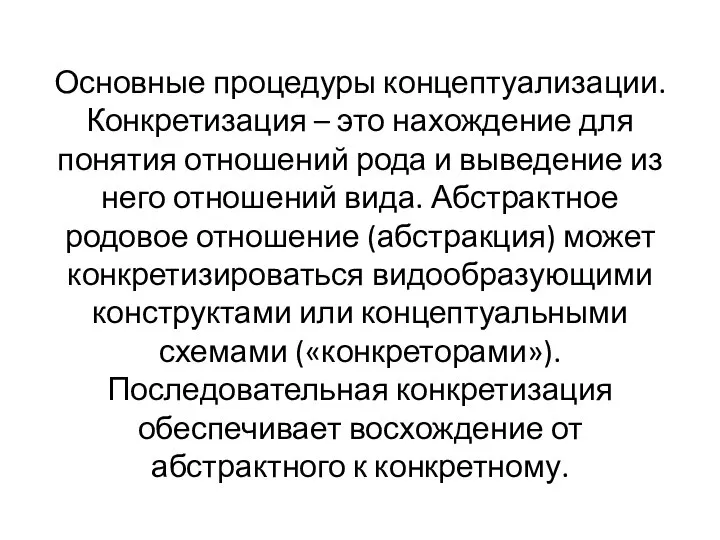 Основные процедуры концептуализации. Конкретизация – это нахождение для понятия отношений рода и выведение из него отношений вида. Абстрактное родовое отношение (абстракция) может конкретизироваться видообразующими конструктами или концептуальными схемами («конкреторами»). Последовательная конкретизация обеспечивает восхождение от абстрактного к конкретному.